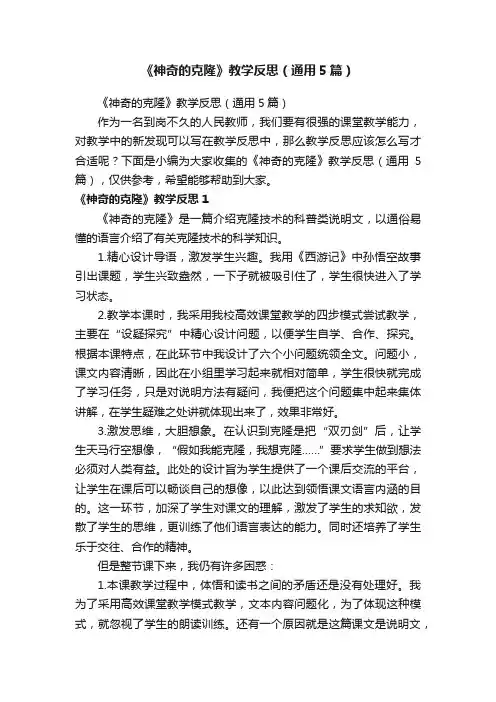 《神奇的克隆》教学反思（通用5篇）

《神奇的克隆》教学反思（通用5篇）

作为一名到岗不久的人民教师，我们要有很强的课堂教学能力，对教学中的新发现可以写在教学反思中，那么教学反思应该怎么写才合适呢？下面是小编为大家收集的《神奇的克隆》教学反思（通用5篇），仅供参考，希望能够帮助到大家。

《神奇的克隆》教学反思1

《神奇的克隆》是一篇介绍克隆技术的科普类说明文，以通俗易懂的语言介绍了有关克隆技术的科学知识。

1.精心设计导语，激发学生兴趣。我用《西游记》中孙悟空故事引出课题，学生兴致盎然，一下子就被吸引住了，学生很快进入了学习状态。

2.教学本课时，我采用我校高效课堂教学的四步模式尝试教学，主要在"设疑探究"中精心设计问题，以便学生自学、合作、探究。根据本课特点，在此环节中我设计了六个小问题统领全文。问题小，课文内容清晰，因此在小组里学习起来就相对简单，学生很快就完成了学习任务，只是对说明方法有疑问，我便把这个问题集中起来集体讲解，在学生疑难之处讲就体现出来了，效果非常好。

3.激发思维，大胆想象。在认识到克隆是把"双刃剑"后，让学生天马行空想像，"假如我能克隆，我想克隆......"要求学生做到想法必须对人类有益。此处的设计旨为学生提供了一个课后交流的平台，让学生在课后可以畅谈自己的想像，以此达到领悟课文语言内涵的目的。这一环节，加深了学生对课文的理解，激发了学生的求知欲，发散了学生的思维，更训练了他们语言表达的能力。同时还培养了学生乐于交往、合作的精神。

但是整节课下来，我仍有许多困惑：

1.本课教学过程中，体悟和读书之间的矛盾还是没有处理好。我为了采用高效课堂教学模式教学，文本内容问题化，为了体现这种模式，就忽视了学生的朗读训练。还有一个原因就是这篇课文是说明文，